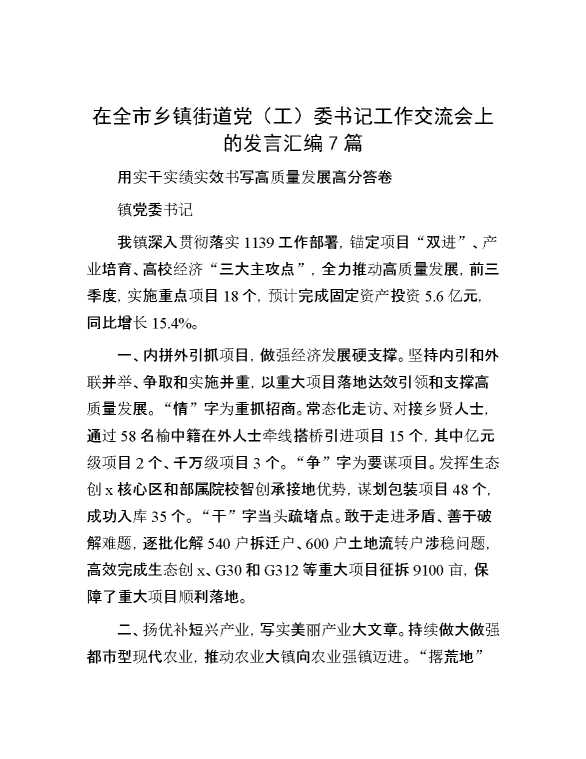 在全市乡镇街道党（工）委书记工作交流会上的发言汇编7篇

用实干实绩实效书写高质量发展高分答卷

镇党委书记

我镇深入贯彻落实1139工作部署，锚定项目“双进”、产业培育、高校经济“三大主攻点”，全力推动高质量发展，前三季度，实施重点项目18个，预计完成固定资产投资5.6亿元，同比增长15.4%。

一、内拼外引抓项目，做强经济发展硬支撑。坚持内引和外联并举、争取和实施并重，以重大项目落地达效引领和支撑高质量发展。“情”字为重抓招商。常态化走访、对接乡贤人士，通过58名榆中籍在外人士牵线搭桥引进项目15个，其中亿元级项目2个、千万级项目3个。“争”字为要谋项目。发挥生态创x核心区和部属院校智创承接地优势，谋划包装项目48个，成功入库35个。“干”字当头疏堵点。敢于走进矛盾、善于破解难题，逐批化解540户拆迁户、600户土地流转户涉稳问题，高效完成生态创x、G30和G312等重大项目征拆9100亩，保障了重大项目顺利落地。

二、扬优补短兴产业，写实美丽产业大文章。持续做大做强都市型现代农业，推动农业大镇向农业强镇迈进。“撂荒地”